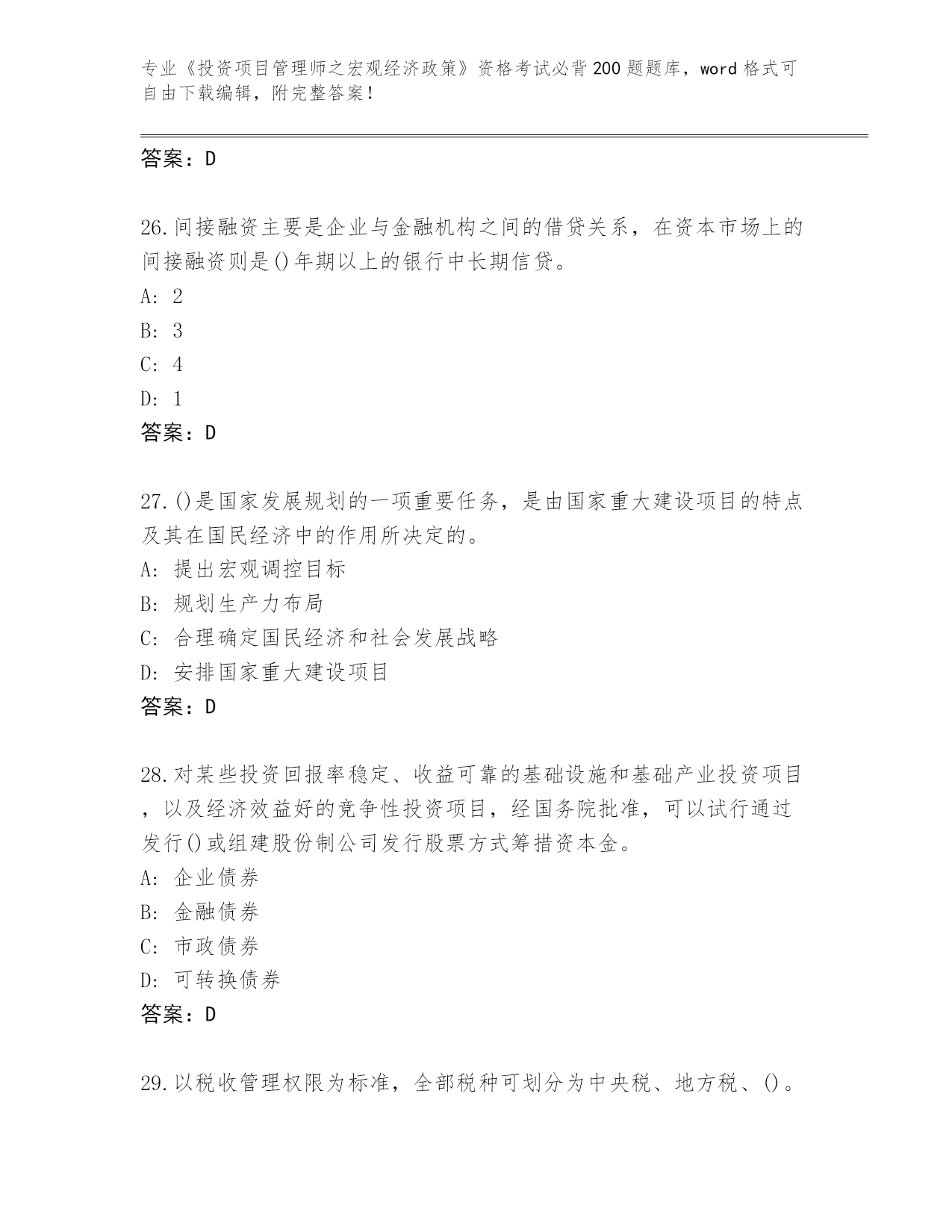 专业《投资项目管理师之宏观经济政策》资格考试必背200题题库，word格式可自由下载编辑，附完整答案！

答案：D

26.间接融资主要是企业与金融机构之间的借贷关系，在资本市场上的间接融资则是()年期以上的银行中长期信贷。
A: 2
B: 3
C: 4
D: 1
答案：D

27.()是国家发展规划的一项重要任务，是由国家重大建设项目的特点及其在国民经济中的作用所决定的。
A: 提出宏观调控目标
B: 规划生产力布局
C: 合理确定国民经济和社会发展战略
D: 安排国家重大建设项目
答案：D

28.对某些投资回报率稳定、收益可靠的基础设施和基础产业投资项目，以及经济效益好的竞争性投资项目，经国务院批准，可以试行通过发行()或组建股份制公司发行股票方式筹措资本金。
A: 企业债券
B: 金融债券
C: 市政债券
D: 可转换债券
答案：D

29.以税收管理权限为标准，全部税种可划分为中央税、地方税、()。